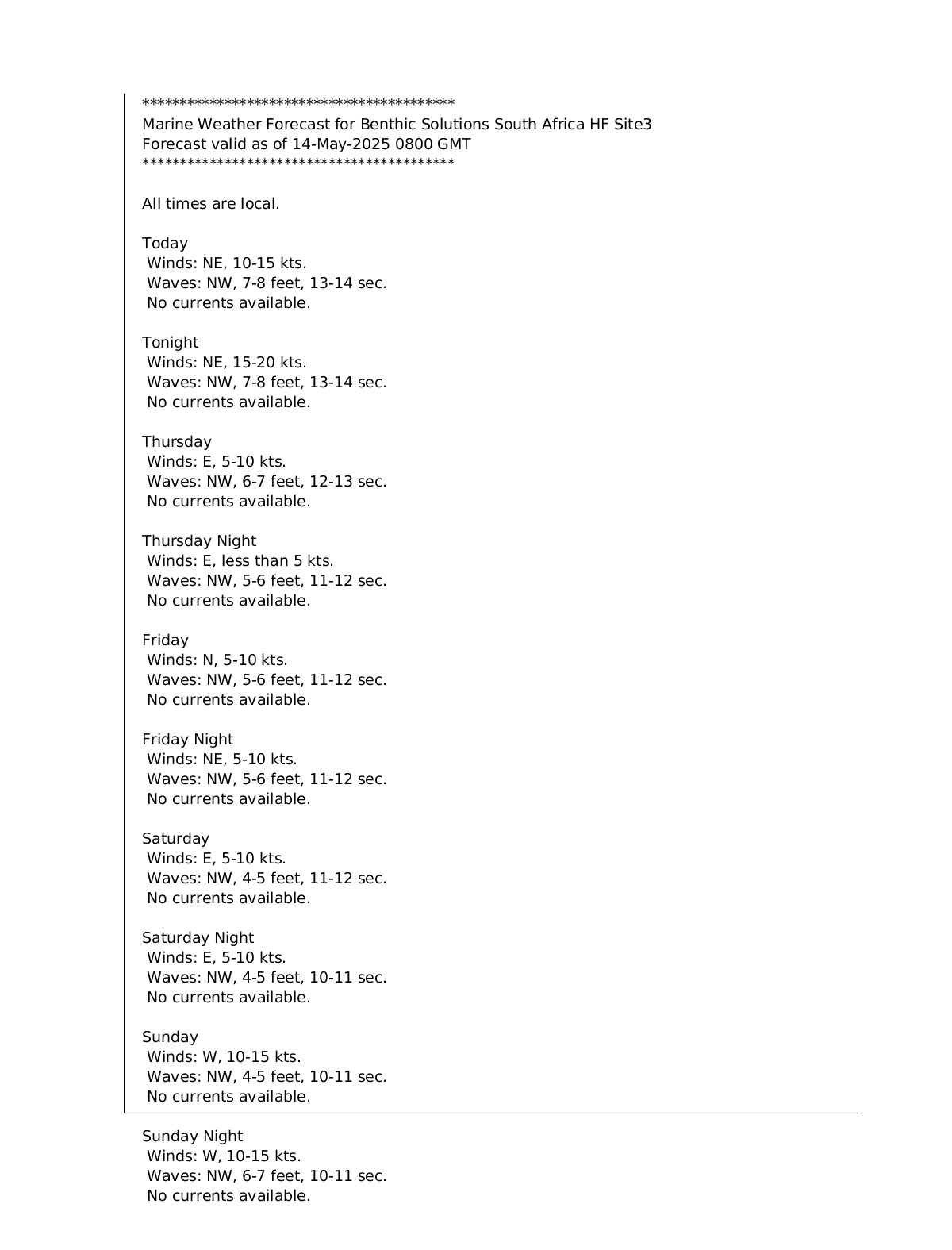 ******************************************
Marine Weather Forecast for Benthic Solutions South Africa HF Site3
Forecast valid as of 14-May-2025 0800 GMT
******************************************

All times are local.

Today
Winds: NE, 10-15 kts.
Waves: NW, 7-8 feet, 13-14 sec.
No currents available.

Tonight
Winds: NE, 15-20 kts.
Waves: NW, 7-8 feet, 13-14 sec.
No currents available.

Thursday
Winds: E, 5-10 kts.
Waves: NW, 6-7 feet, 12-13 sec.
No currents available.

Thursday Night
Winds: E, less than 5 kts.
Waves: NW, 5-6 feet, 11-12 sec.
No currents available.

Friday
Winds: N, 5-10 kts.
Waves: NW, 5-6 feet, 11-12 sec.
No currents available.

Friday Night
Winds: NE, 5-10 kts.
Waves: NW, 5-6 feet, 11-12 sec.
No currents available.

Saturday
Winds: E, 5-10 kts.
Waves: NW, 4-5 feet, 11-12 sec.
No currents available.

Saturday Night
Winds: E, 5-10 kts.
Waves: NW, 4-5 feet, 10-11 sec.
No currents available.

Sunday
Winds: W, 10-15 kts.
Waves: NW, 4-5 feet, 10-11 sec.
No currents available.

Sunday Night
Winds: W, 10-15 kts.
Waves: NW, 6-7 feet, 10-11 sec.
No currents available.